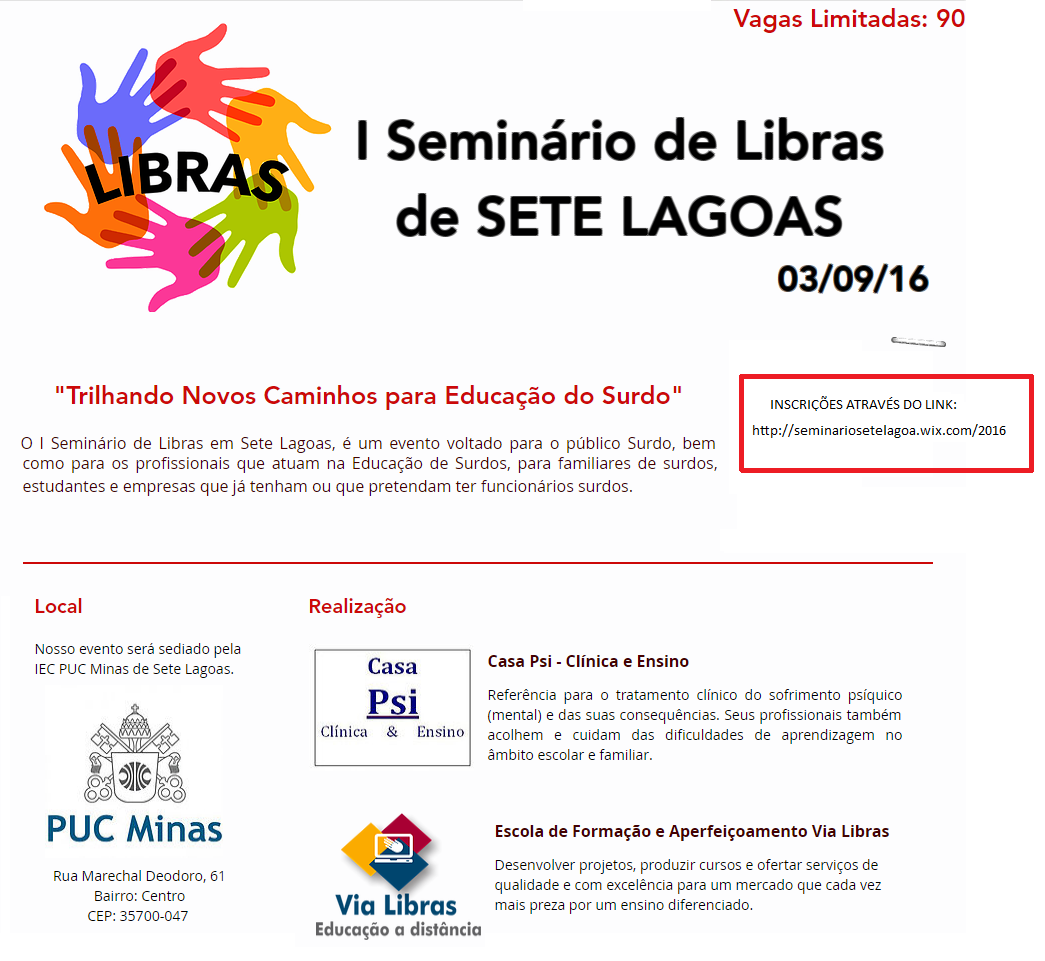 Vagas Limitadas: 90

LIBRAS

I Seminário de Libras de SETE LAGOAS

03/09/16

"Trilhando Novos Caminhos para Educação do Surdo"

O I Seminário de Libras em Sete Lagoas, é um evento voltado para o público Surdo, bem como para os profissionais que atuam na Educação de Surdos, para familiares de surdos, estudantes e empresas que já tenham ou que pretendam ter funcionários surdos.

INSCRIÇÕES ATRAVÉS DO LINK:
http://seminariosetelagoa.wix.com/2016

Local

Nosso evento será sediado pela IEC PUC Minas de Sete Lagoas.

PUC Minas

Rua Marechal Deodoro, 61
Bairro: Centro
CEP: 35700-047

Realização

Casa Psi Clínica & Ensino

Casa Psi - Clínica e Ensino

Referência para o tratamento clínico do sofrimento psíquico (mental) e das suas consequências. Seus profissionais também acolhem e cuidam das dificuldades de aprendizagem no âmbito escolar e familiar.

Via Libras
Educação a distância

Escola de Formação e Aperfeiçoamento Via Libras

Desenvolver projetos, produzir cursos e ofertar serviços de qualidade e com excelência para um mercado que cada vez mais preza por um ensino diferenciado.